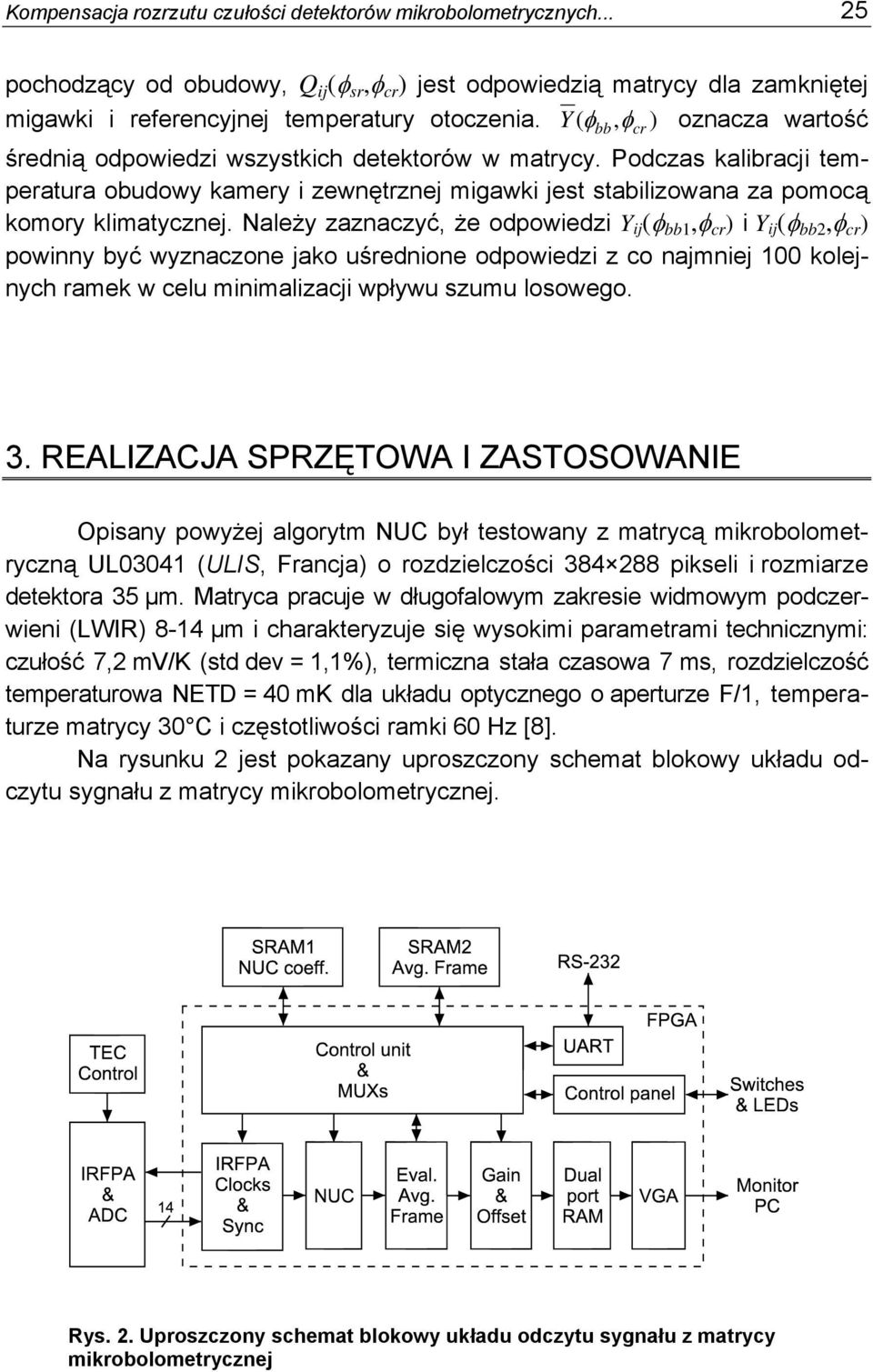 Kompensacja rozrzutu czułości detektorów mikrobolometrycznych... 25

pochodzący od obudowy, $Q_{ij}(\phi_{sr},\phi_{cr})$ jest odpowiedzią matrycy dla zamkniętej migawki i referencyjnej temperatury otoczenia. $\overline{Y}(\phi_{bb},\phi_{cr})$ oznacza wartość średnią odpowiedzi wszystkich detektorów w matrycy. Podczas kalibracji temperatura obudowy kamery i zewnętrznej migawki jest stabilizowana za pomocą komory klimatycznej. Należy zaznaczyć, że odpowiedzi $Y_{ij}(\phi_{bb1},\phi_{cr})$ i $Y_{ij}(\phi_{bb2},\phi_{cr})$ powinny być wyznaczone jako uśrednione odpowiedzi z co najmniej 100 kolejnych ramek w celu minimalizacji wpływu szumu losowego.

3. REALIZACJA SPRZĘTOWA I ZASTOSOWANIE

Opisany powyżej algorytm NUC był testowany z matrycą mikrobolometryczną UL03041 (ULIS, Francja) o rozdzielczości 384×288 pikseli i rozmiarze detektora 35 μm. Matryca pracuje w długofalowym zakresie widmowym podczerwieni (LWIR) 8-14 μm i charakteryzuje się wysokimi parametrami technicznymi: czułość 7,2 mV/K (std dev = 1,1%), termiczna stała czasowa 7 ms, rozdzielczość temperaturowa NETD = 40 mK dla układu optycznego o aperturze F/1, temperaturze matrycy 30 C i częstotliwości ramki 60 Hz [8].

Na rysunku 2 jest pokazany uproszczony schemat blokowy układu odczytu sygnału z matrycy mikrobolometrycznej.

SRAM1 NUC coeff.
SRAM2 Avg. Frame
RS-232
FPGA
TEC Control
Control unit & MUXs
UART
Control panel
Switches & LEDs
IRFPA & ADC
14
IRFPA Clocks & Sync
NUC
Eval. Avg. Frame
Gain & Offset
Dual port RAM
VGA
Monitor PC

Rys. 2. Uproszczony schemat blokowy układu odczytu sygnału z matrycy mikrobolometrycznej